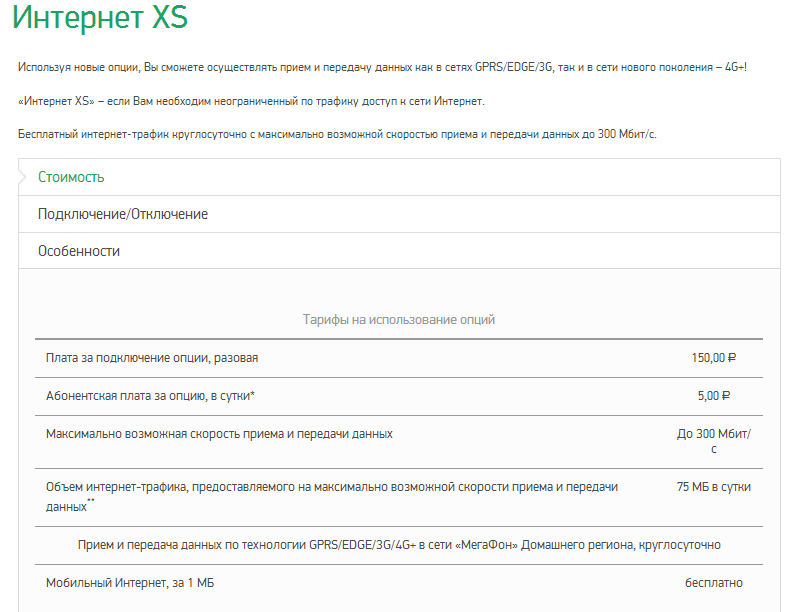 Интернет XS

Используя новые опции, Вы сможете осуществлять прием и передачу данных как в сетях GPRS/EDGE/3G, так и в сети нового поколения – 4G+!

«Интернет XS» – если Вам необходим неограниченный по трафику доступ к сети Интернет.

Бесплатный интернет-трафик круглосуточно с максимально возможной скоростью приема и передачи данных до 300 Мбит/с.

Стоимость

Подключение/Отключение

Особенности

Тарифы на использование опций

| | |
|---|---|
| Плата за подключение опции, разовая | 150,00 ₽ |
| Абонентская плата за опцию, в сутки* | 5,00 ₽ |
| Максимально возможная скорость приема и передачи данных | До 300 Мбит/с |
| Объем интернет-трафика, предоставляемого на максимально возможной скорости приема и передачи данных** | 75 МБ в сутки |
| Прием и передача данных по технологии GPRS/EDGE/3G/4G+ в сети «МегаФон» Домашнего региона, круглосуточно | |
| Мобильный Интернет, за 1 МБ | бесплатно |